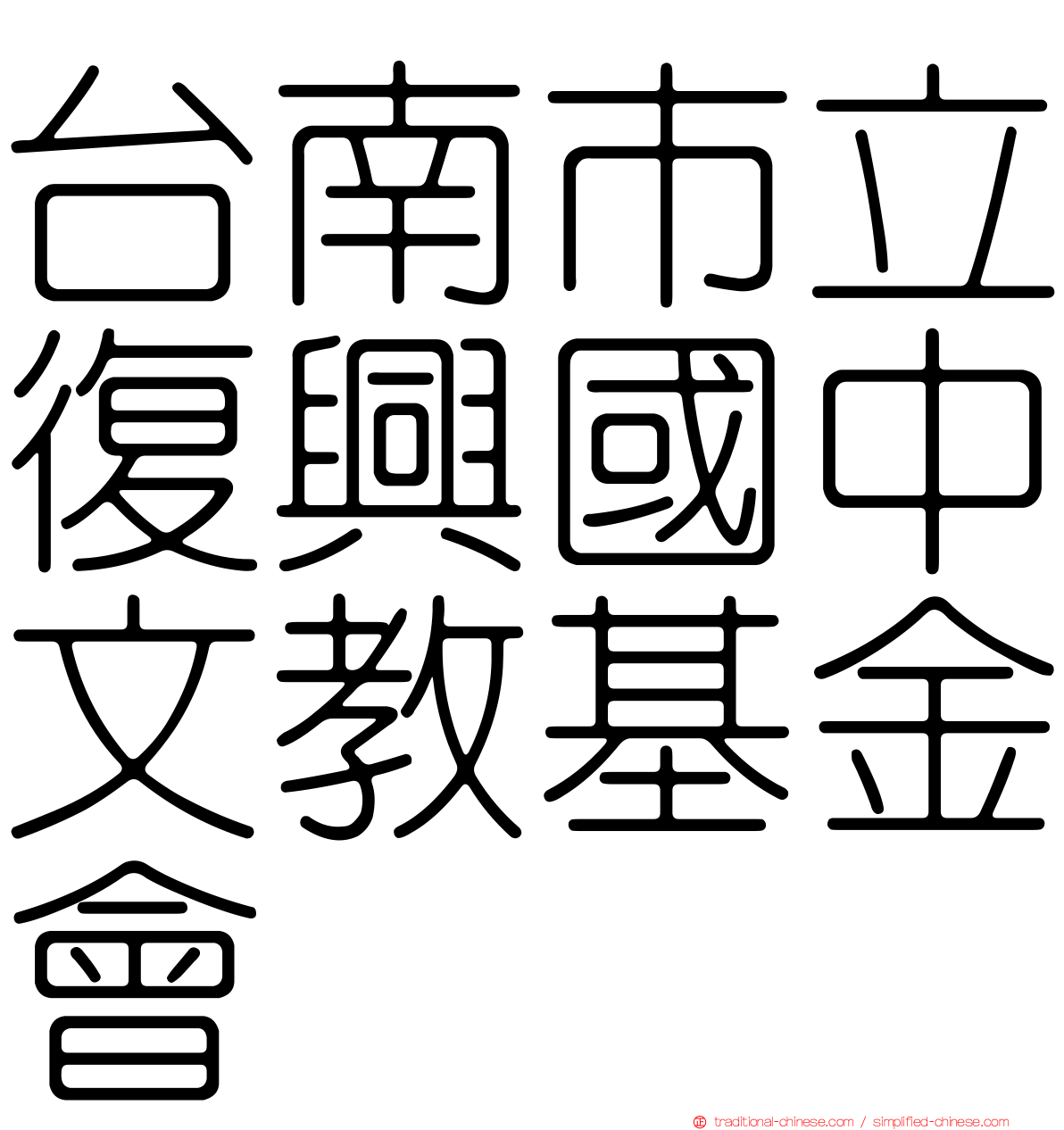 台南市立復興國中文教基金會

traditional-chinese.com / simplified-chinese.com